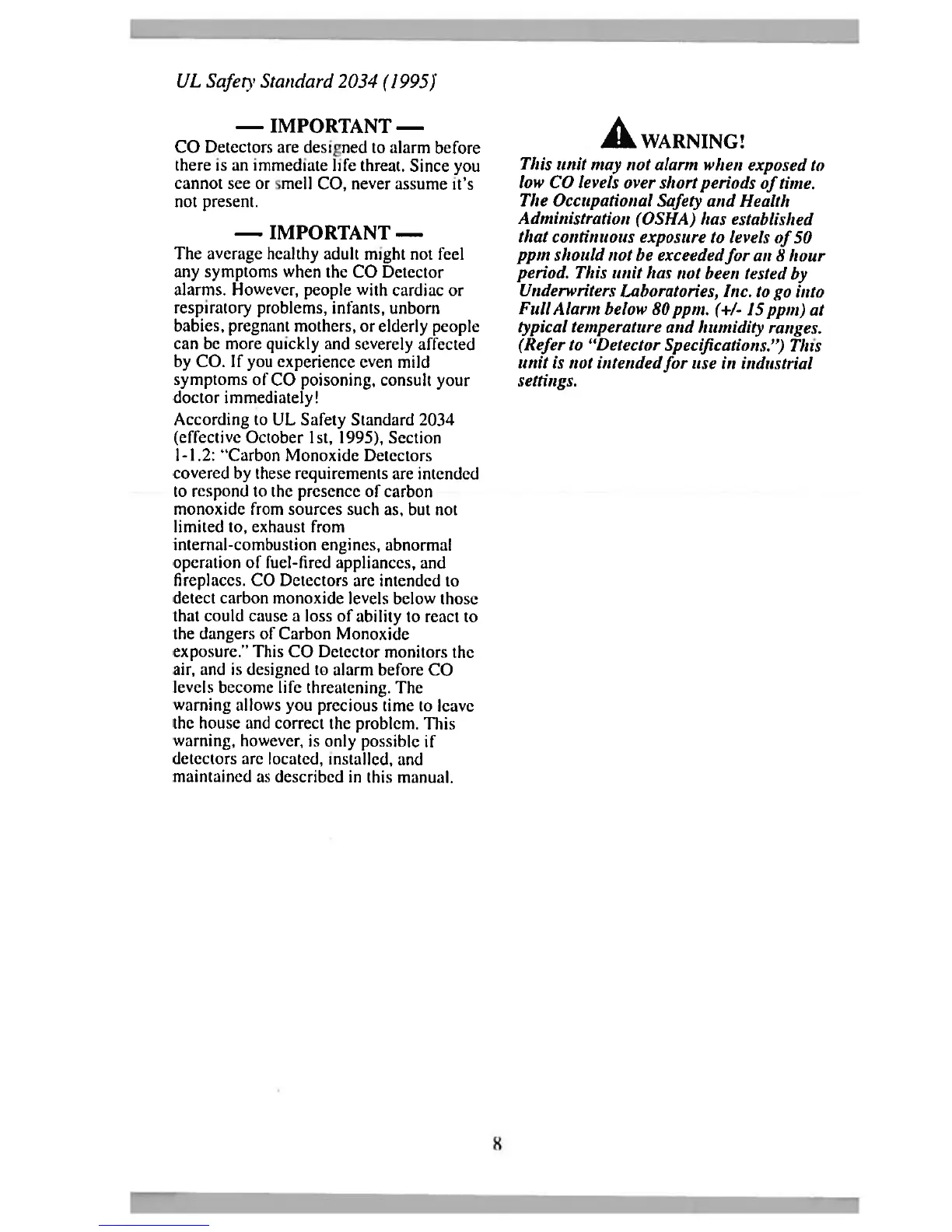 UL Safety Standard 2034 (1995)

— IMPORTANT —
CO Detectors are designed to alarm before there is an immediate life threat. Since you cannot see or smell CO, never assume it's not present.

— IMPORTANT —
The average healthy adult might not feel any symptoms when the CO Detector alarms. However, people with cardiac or respiratory problems, infants, unborn babies, pregnant mothers, or elderly people can be more quickly and severely affected by CO. If you experience even mild symptoms of CO poisoning, consult your doctor immediately!

According to UL Safety Standard 2034 (effective October 1st, 1995), Section 1-1.2: "Carbon Monoxide Detectors covered by these requirements are intended to respond to the presence of carbon monoxide from sources such as, but not limited to, exhaust from internal-combustion engines, abnormal operation of fuel-fired appliances, and fireplaces. CO Detectors are intended to detect carbon monoxide levels below those that could cause a loss of ability to react to the dangers of Carbon Monoxide exposure." This CO Detector monitors the air, and is designed to alarm before CO levels become life threatening. The warning allows you precious time to leave the house and correct the problem. This warning, however, is only possible if detectors are located, installed, and maintained as described in this manual.

WARNING!
This unit may not alarm when exposed to low CO levels over short periods of time. The Occupational Safety and Health Administration (OSHA) has established that continuous exposure to levels of 50 ppm should not be exceeded for an 8 hour period. This unit has not been tested by Underwriters Laboratories, Inc. to go into Full Alarm below 80 ppm. (+/- 15 ppm) at typical temperature and humidity ranges. (Refer to "Detector Specifications.") This unit is not intended for use in industrial settings.

8